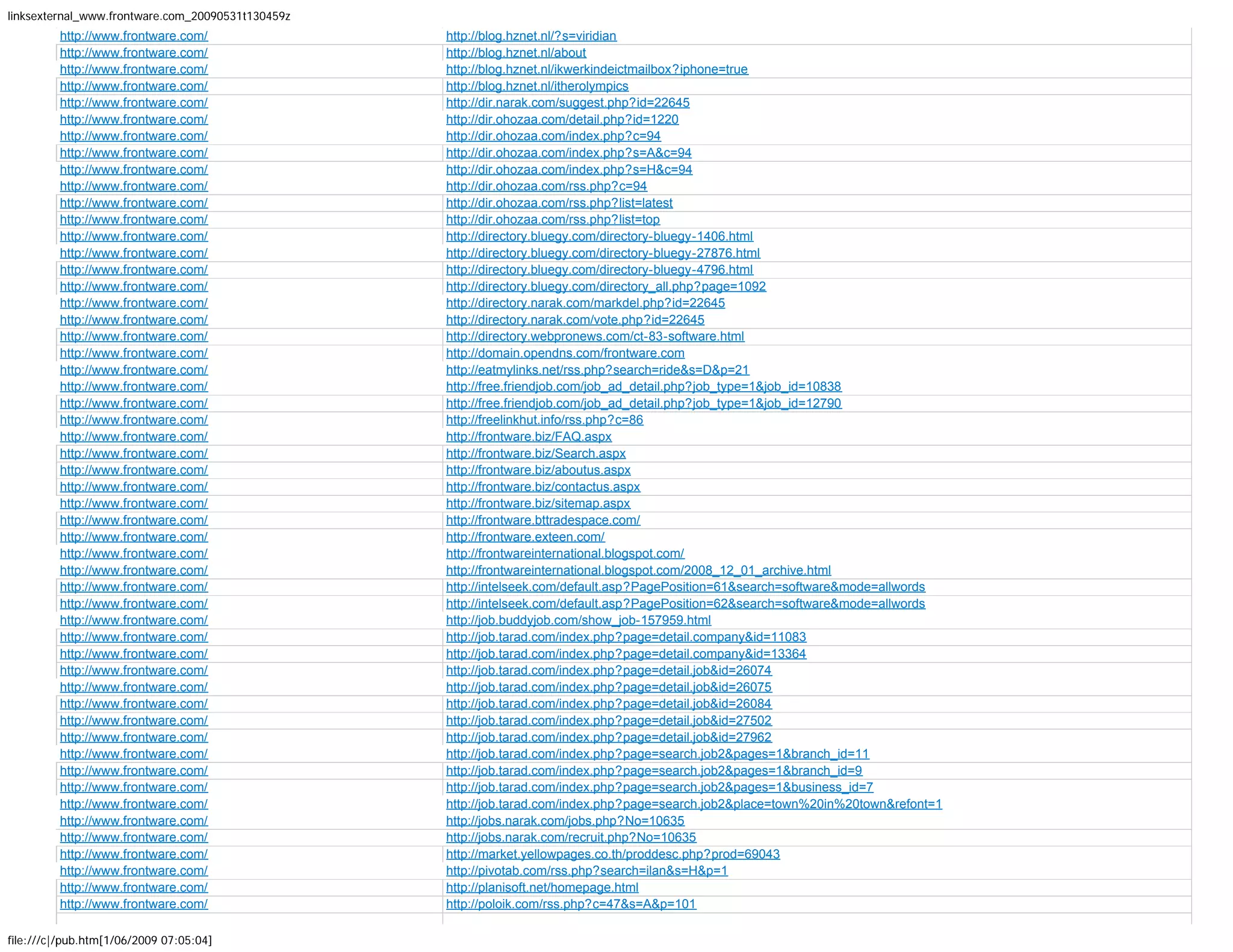 linksexternal_www.frontware.com_20090531t130459z

| | |
|---|---|
| http://www.frontware.com/ | http://blog.hznet.nl/?s=viridian |
| http://www.frontware.com/ | http://blog.hznet.nl/about |
| http://www.frontware.com/ | http://blog.hznet.nl/ikwerkindeictmailbox?iphone=true |
| http://www.frontware.com/ | http://blog.hznet.nl/itherolympics |
| http://www.frontware.com/ | http://dir.narak.com/suggest.php?id=22645 |
| http://www.frontware.com/ | http://dir.ohozaa.com/detail.php?id=1220 |
| http://www.frontware.com/ | http://dir.ohozaa.com/index.php?c=94 |
| http://www.frontware.com/ | http://dir.ohozaa.com/index.php?s=A&c=94 |
| http://www.frontware.com/ | http://dir.ohozaa.com/index.php?s=H&c=94 |
| http://www.frontware.com/ | http://dir.ohozaa.com/rss.php?c=94 |
| http://www.frontware.com/ | http://dir.ohozaa.com/rss.php?list=latest |
| http://www.frontware.com/ | http://dir.ohozaa.com/rss.php?list=top |
| http://www.frontware.com/ | http://directory.bluegy.com/directory-bluegy-1406.html |
| http://www.frontware.com/ | http://directory.bluegy.com/directory-bluegy-27876.html |
| http://www.frontware.com/ | http://directory.bluegy.com/directory-bluegy-4796.html |
| http://www.frontware.com/ | http://directory.bluegy.com/directory_all.php?page=1092 |
| http://www.frontware.com/ | http://directory.narak.com/markdel.php?id=22645 |
| http://www.frontware.com/ | http://directory.narak.com/vote.php?id=22645 |
| http://www.frontware.com/ | http://directory.webpronews.com/ct-83-software.html |
| http://www.frontware.com/ | http://domain.opendns.com/frontware.com |
| http://www.frontware.com/ | http://eatmylinks.net/rss.php?search=ride&s=D&p=21 |
| http://www.frontware.com/ | http://free.friendjob.com/job_ad_detail.php?job_type=1&job_id=10838 |
| http://www.frontware.com/ | http://free.friendjob.com/job_ad_detail.php?job_type=1&job_id=12790 |
| http://www.frontware.com/ | http://freelinkhut.info/rss.php?c=86 |
| http://www.frontware.com/ | http://frontware.biz/FAQ.aspx |
| http://www.frontware.com/ | http://frontware.biz/Search.aspx |
| http://www.frontware.com/ | http://frontware.biz/aboutus.aspx |
| http://www.frontware.com/ | http://frontware.biz/contactus.aspx |
| http://www.frontware.com/ | http://frontware.biz/sitemap.aspx |
| http://www.frontware.com/ | http://frontware.bttradespace.com/ |
| http://www.frontware.com/ | http://frontware.exteen.com/ |
| http://www.frontware.com/ | http://frontwareinternational.blogspot.com/ |
| http://www.frontware.com/ | http://frontwareinternational.blogspot.com/2008_12_01_archive.html |
| http://www.frontware.com/ | http://intelseek.com/default.asp?PagePosition=61&search=software&mode=allwords |
| http://www.frontware.com/ | http://intelseek.com/default.asp?PagePosition=62&search=software&mode=allwords |
| http://www.frontware.com/ | http://job.buddyjob.com/show_job-157959.html |
| http://www.frontware.com/ | http://job.tarad.com/index.php?page=detail.company&id=11083 |
| http://www.frontware.com/ | http://job.tarad.com/index.php?page=detail.company&id=13364 |
| http://www.frontware.com/ | http://job.tarad.com/index.php?page=detail.job&id=26074 |
| http://www.frontware.com/ | http://job.tarad.com/index.php?page=detail.job&id=26075 |
| http://www.frontware.com/ | http://job.tarad.com/index.php?page=detail.job&id=26084 |
| http://www.frontware.com/ | http://job.tarad.com/index.php?page=detail.job&id=27502 |
| http://www.frontware.com/ | http://job.tarad.com/index.php?page=detail.job&id=27962 |
| http://www.frontware.com/ | http://job.tarad.com/index.php?page=search.job2&pages=1&branch_id=11 |
| http://www.frontware.com/ | http://job.tarad.com/index.php?page=search.job2&pages=1&branch_id=9 |
| http://www.frontware.com/ | http://job.tarad.com/index.php?page=search.job2&pages=1&business_id=7 |
| http://www.frontware.com/ | http://job.tarad.com/index.php?page=search.job2&place=town%20in%20town&refont=1 |
| http://www.frontware.com/ | http://jobs.narak.com/jobs.php?No=10635 |
| http://www.frontware.com/ | http://jobs.narak.com/recruit.php?No=10635 |
| http://www.frontware.com/ | http://market.yellowpages.co.th/proddesc.php?prod=69043 |
| http://www.frontware.com/ | http://pivotab.com/rss.php?search=ilan&s=H&p=1 |
| http://www.frontware.com/ | http://planisoft.net/homepage.html |
| http://www.frontware.com/ | http://poloik.com/rss.php?c=47&s=A&p=101 |

file:///c|/pub.htm[1/06/2009 07:05:04]